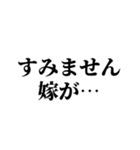 すみません
嫁が…